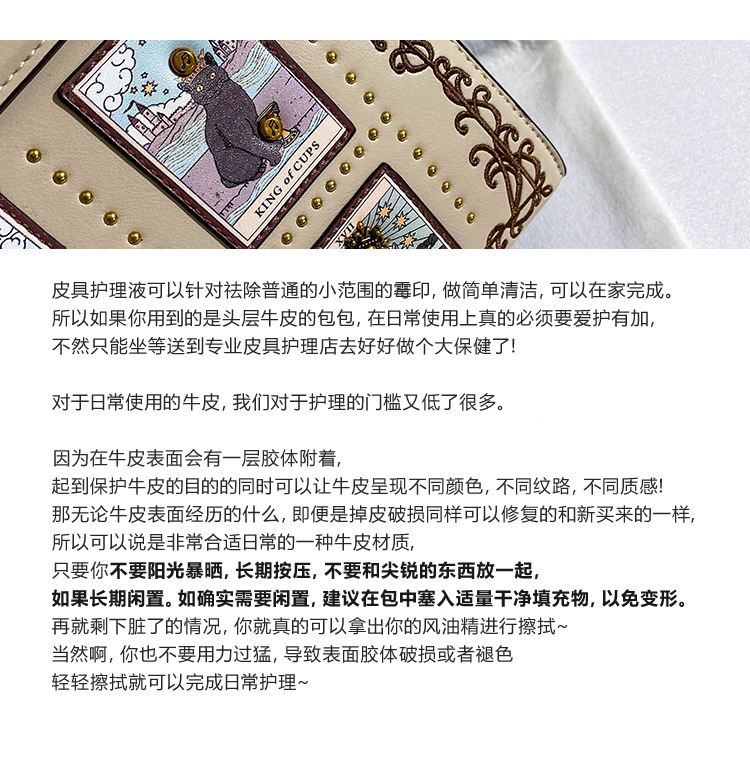 KING of CUPS

皮具护理液可以针对祛除普通的小范围的霉印，做简单清洁，可以在家完成。
所以如果你用到的是头层牛皮的包包，在日常使用上真的必须要爱护有加，
不然只能坐等送到专业皮具护理店去好好做个大保健了！

对于日常使用的牛皮，我们对于护理的门槛又低了很多。

因为在牛皮表面会有一层胶体附着，
起到保护牛皮的目的的同时可以让牛皮呈现不同颜色，不同纹路，不同质感！
那无论牛皮表面经历的什么，即便是掉皮破损同样可以修复的和新买来的一样，
所以可以说是非常合适日常的一种牛皮材质，
只要你不要阳光暴晒，长期按压，不要和尖锐的东西放一起，
如果长期闲置。如确实需要闲置，建议在包中塞入适量干净填充物，以免变形。
再就剩下脏了的情况，你就真的可以拿出你的风油精进行擦拭~
当然啊，你也不要用力过猛，导致表面胶体破损或者褪色
轻轻擦拭就可以完成日常护理~